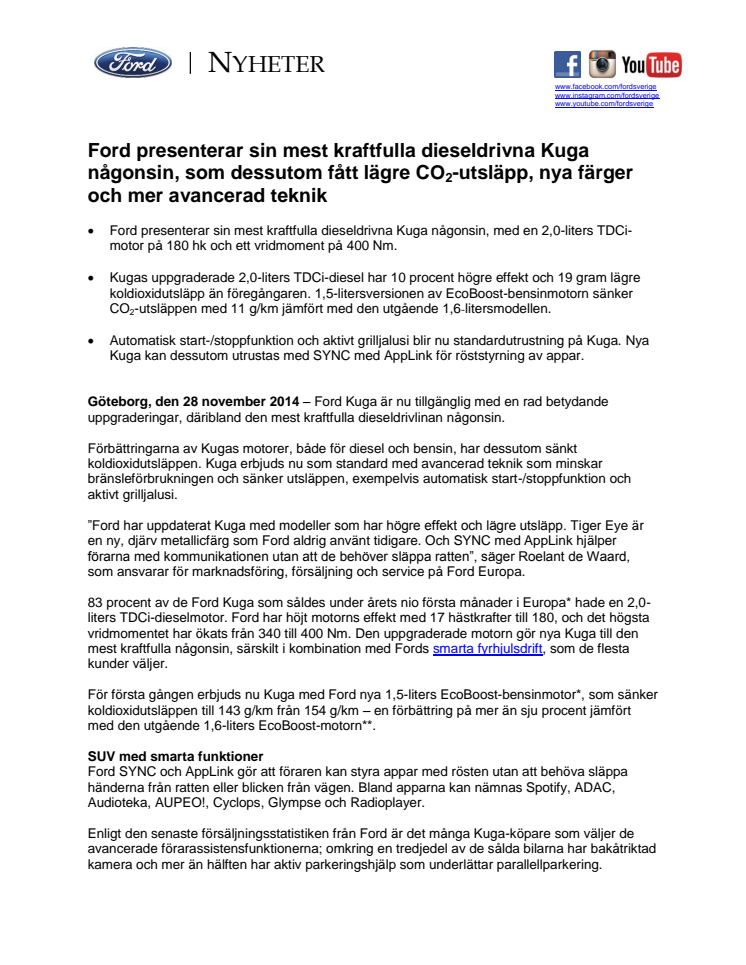 Ford | NYHETER

f YouTube
www.facebook.com/fordsverige
www.instagram.com/fordsverige
www.youtube.com/fordsverige

Ford presenterar sin mest kraftfulla dieseldrivna Kuga någonsin, som dessutom fått lägre $CO_2$-utsläpp, nya färger och mer avancerad teknik

• Ford presenterar sin mest kraftfulla dieseldrivna Kuga någonsin, med en 2,0-liters TDCi-motor på 180 hk och ett vridmoment på 400 Nm.

• Kugas uppgraderade 2,0-liters TDCi-diesel har 10 procent högre effekt och 19 gram lägre koldioxidutsläpp än föregångaren. 1,5-litersversionen av EcoBoost-bensinmotorn sänker $CO_2$-utsläppen med 11 g/km jämfört med den utgående 1,6-litersmodellen.

• Automatisk start-/stoppfunktion och aktivt grilljalusi blir nu standardutrustning på Kuga. Nya Kuga kan dessutom utrustas med SYNC med AppLink för röststyrning av appar.

Göteborg, den 28 november 2014 – Ford Kuga är nu tillgänglig med en rad betydande uppgraderingar, däribland den mest kraftfulla dieseldrivlinan någonsin.

Förbättringarna av Kugas motorer, både för diesel och bensin, har dessutom sänkt koldioxidutsläppen. Kuga erbjuds nu som standard med avancerad teknik som minskar bränsleförbrukningen och sänker utsläppen, exempelvis automatisk start-/stoppfunktion och aktivt grilljalusi.

”Ford har uppdaterat Kuga med modeller som har högre effekt och lägre utsläpp. Tiger Eye är en ny, djärv metallicfärg som Ford aldrig använt tidigare. Och SYNC med AppLink hjälper förarna med kommunikationen utan att de behöver släppa ratten”, säger Roelant de Waard, som ansvarar för marknadsföring, försäljning och service på Ford Europa.

83 procent av de Ford Kuga som såldes under årets nio första månader i Europa* hade en 2,0-liters TDCi-dieselmotor. Ford har höjt motorns effekt med 17 hästkrafter till 180, och det högsta vridmomentet har ökats från 340 till 400 Nm. Den uppgraderade motorn gör nya Kuga till den mest kraftfulla någonsin, särskilt i kombination med Fords smarta fyrhjulsdrift, som de flesta kunder väljer.

För första gången erbjuds nu Kuga med Ford nya 1,5-liters EcoBoost-bensinmotor*, som sänker koldioxidutsläppen till 143 g/km från 154 g/km – en förbättring på mer än sju procent jämfört med den utgående 1,6-liters EcoBoost-motorn**.

SUV med smarta funktioner
Ford SYNC och AppLink gör att föraren kan styra appar med rösten utan att behöva släppa händerna från ratten eller blicken från vägen. Bland apparna kan nämnas Spotify, ADAC, Audioteka, AUPEO!, Cyclops, Glympse och Radioplayer.

Enligt den senaste försäljningsstatistiken från Ford är det många Kuga-köpare som väljer de avancerade förarassistensfunktionerna; omkring en tredjedel av de sålda bilarna har bakåtriktad kamera och mer än hälften har aktiv parkeringshjälp som underlättar parallellparkering.